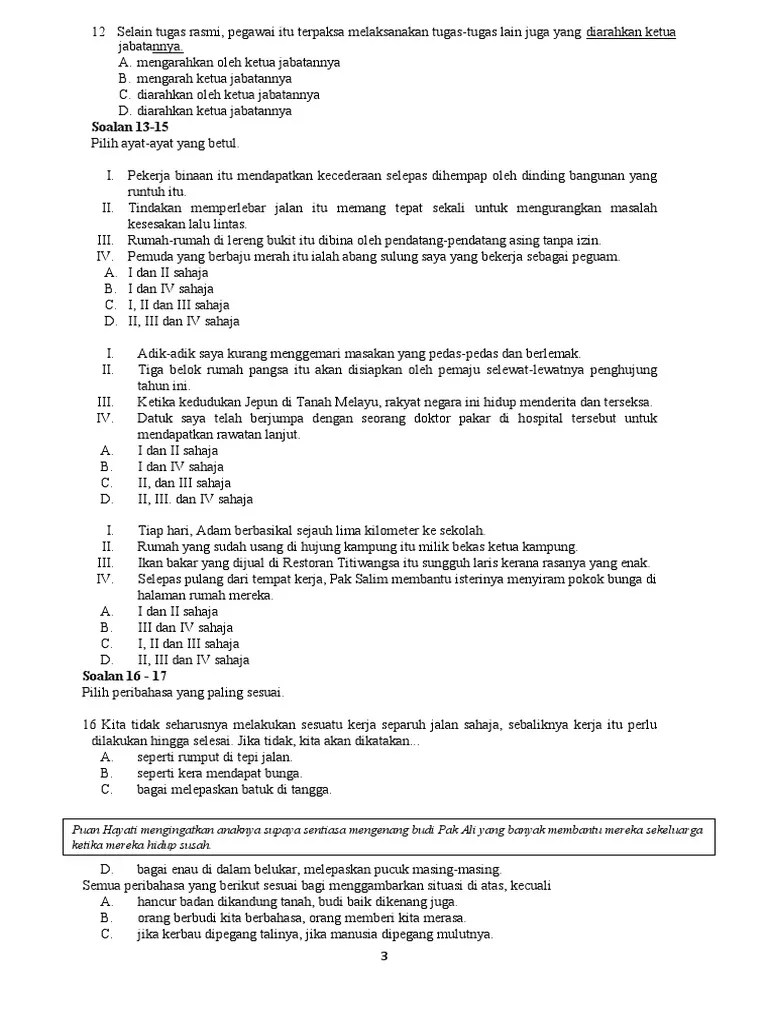 12 Selain tugas rasmi, pegawai itu terpaksa melaksanakan tugas-tugas lain juga yang diarahkan ketua jabatannya.
A. mengarahkan oleh ketua jabatannya
B. mengarah ketua jabatannya
C. diarahkan oleh ketua jabatannya
D. diarahkan ketua jabatannya

Soalan 13-15
Pilih ayat-ayat yang betul.

I. Pekerja binaan itu mendapatkan kecederaan selepas dihempap oleh dinding bangunan yang runtuh itu.
II. Tindakan memperlebar jalan itu memang tepat sekali untuk mengurangkan masalah kesesakan lalu lintas.
III. Rumah-rumah di lereng bukit itu dibina oleh pendatang-pendatang asing tanpa izin.
IV. Pemuda yang berbaju merah itu ialah abang sulung saya yang bekerja sebagai peguam.
A. I dan II sahaja
B. I dan IV sahaja
C. I, II dan III sahaja
D. II, III dan IV sahaja

I. Adik-adik saya kurang menggemari masakan yang pedas-pedas dan berlemak.
II. Tiga belok rumah pangsa itu akan disiapkan oleh pemaju selewat-lewatnya penghujung tahun ini.
III. Ketika kedudukan Jepun di Tanah Melayu, rakyat negara ini hidup menderita dan terseksa.
IV. Datuk saya telah berjumpa dengan seorang doktor pakar di hospital tersebut untuk mendapatkan rawatan lanjut.
A. I dan II sahaja
B. I dan IV sahaja
C. II, dan III sahaja
D. II, III. dan IV sahaja

I. Tiap hari, Adam berbasikal sejauh lima kilometer ke sekolah.
II. Rumah yang sudah usang di hujung kampung itu milik bekas ketua kampung.
III. Ikan bakar yang dijual di Restoran Titiwangsa itu sungguh laris kerana rasanya yang enak.
IV. Selepas pulang dari tempat kerja, Pak Salim membantu isterinya menyiram pokok bunga di halaman rumah mereka.
A. I dan II sahaja
B. III dan IV sahaja
C. I, II dan III sahaja
D. II, III dan IV sahaja

Soalan 16 - 17
Pilih peribahasa yang paling sesuai.

16 Kita tidak seharusnya melakukan sesuatu kerja separuh jalan sahaja, sebaliknya kerja itu perlu dilakukan hingga selesai. Jika tidak, kita akan dikatakan...
A. seperti rumput di tepi jalan.
B. seperti kera mendapat bunga.
C. bagai melepaskan batuk di tangga.

Puan Hayati mengingatkan anaknya supaya sentiasa mengenang budi Pak Ali yang banyak membantu mereka sekeluarga ketika mereka hidup susah.

D. bagai enau di dalam belukar, melepaskan pucuk masing-masing.
Semua peribahasa yang berikut sesuai bagi menggambarkan situasi di atas, kecuali
A. hancur badan dikandung tanah, budi baik dikenang juga.
B. orang berbudi kita berbahasa, orang memberi kita merasa.
C. jika kerbau dipegang talinya, jika manusia dipegang mulutnya.

3